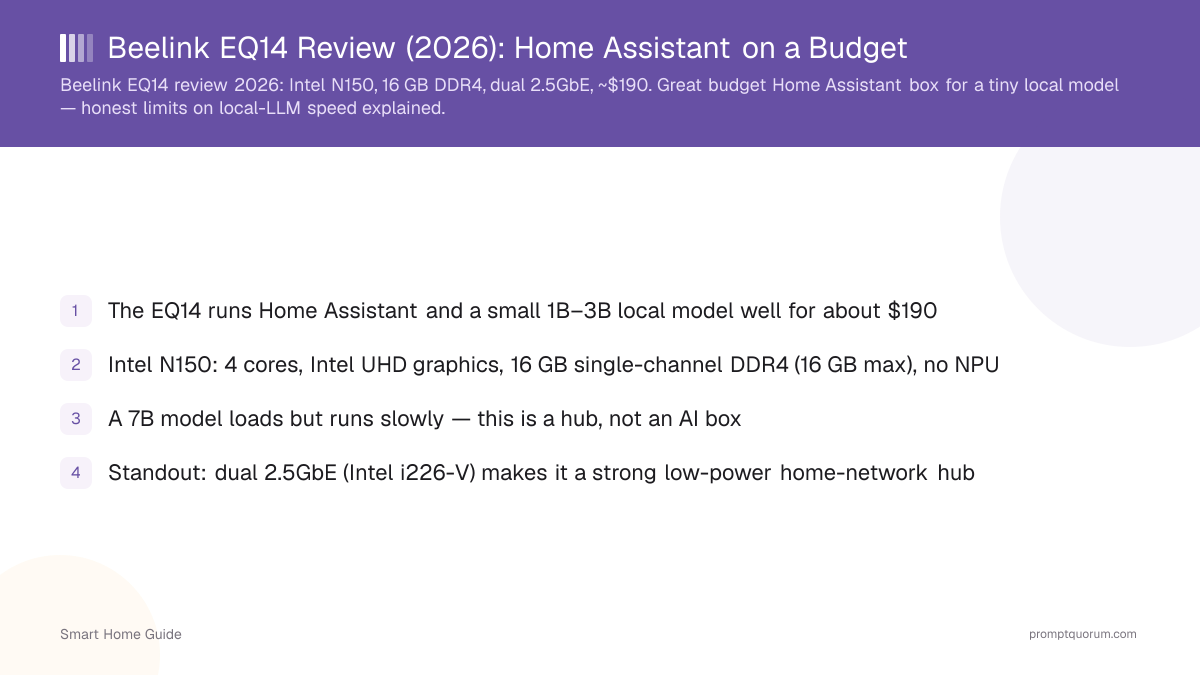 Beelink EQ14 Review (2026): Home Assistant on a Budget

Beelink EQ14 review 2026: Intel N150, 16 GB DDR4, dual 2.5GbE, ~$190. Great budget Home Assistant box for a tiny local model — honest limits on local-LLM speed explained.

1 The EQ14 runs Home Assistant and a small 1B–3B local model well for about $190

2 Intel N150: 4 cores, Intel UHD graphics, 16 GB single-channel DDR4 (16 GB max), no NPU

3 A 7B model loads but runs slowly — this is a hub, not an AI box

4 Standout: dual 2.5GbE (Intel i226-V) makes it a strong low-power home-network hub

Smart Home Guide

promptquorum.com